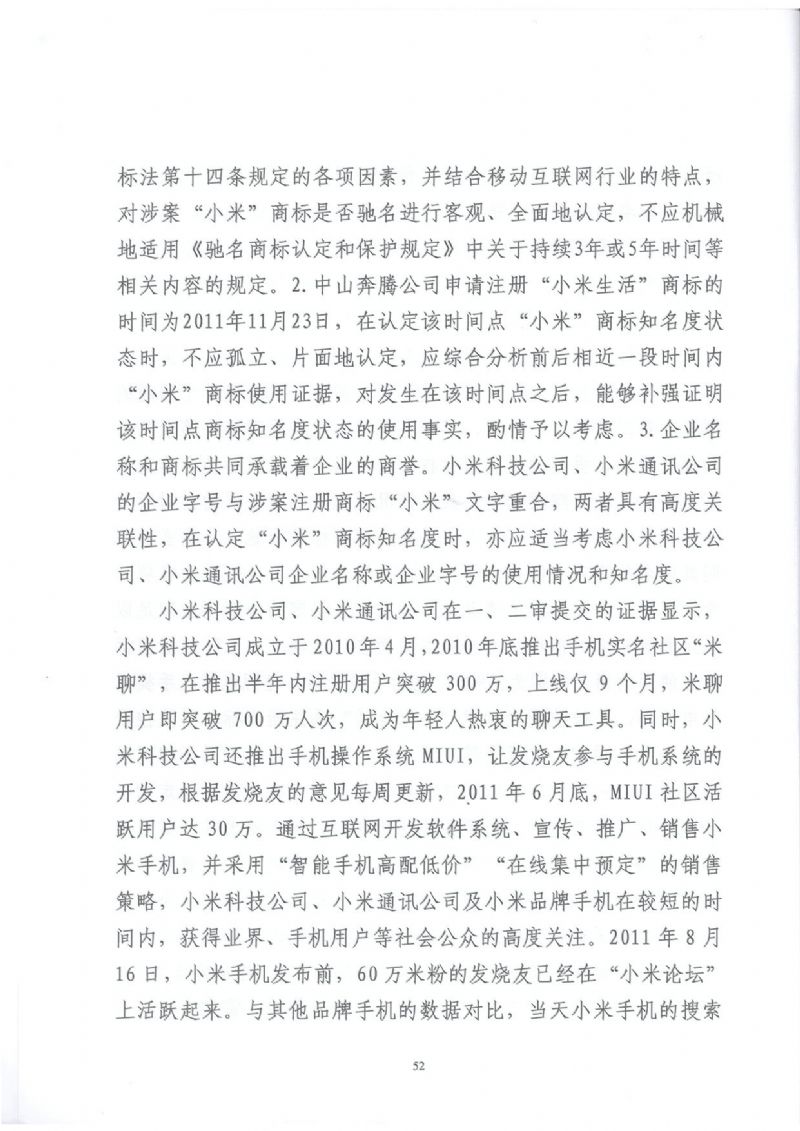 标法第十四条规定的各项因素，并结合移动互联网行业的特点，对涉案“小米”商标是否驰名进行客观、全面地认定，不应机械地适用《驰名商标认定和保护规定》中关于持续3年或5年时间等相关内容的规定。2.中山奔腾公司申请注册“小米生活”商标的时间为2011年11月23日，在认定该时间点“小米”商标知名度状态时，不应孤立、片面地认定，应综合分析前后相近一段时间内“小米”商标使用证据，对发生在该时间点之后，能够补强证明该时间点商标知名度状态的使用事实，酌情予以考虑。3.企业名称和商标共同承载着企业的商誉。小米科技公司、小米通讯公司的企业字号与涉案注册商标“小米”文字重合，两者具有高度关联性，在认定“小米”商标知名度时，亦应适当考虑小米科技公司、小米通讯公司企业名称或企业字号的使用情况和知名度。

小米科技公司、小米通讯公司在一、二审提交的证据显示，小米科技公司成立于2010年4月，2010年底推出手机实名社区“米聊”，在推出半年内注册用户突破300万，上线仅9个月，米聊用户即突破700万人次，成为年轻人热衷的聊天工具。同时，小米科技公司还推出手机操作系统MIUI，让发烧友参与手机系统的开发，根据发烧友的意见每周更新，2011年6月底，MIUI社区活跃用户达30万。通过互联网开发软件系统、宣传、推广、销售小米手机，并采用“智能手机高配低价”“在线集中预定”的销售策略，小米科技公司、小米通讯公司及小米品牌手机在较短的时间内，获得业界、手机用户等社会公众的高度关注。2011年8月16日，小米手机发布前，60万米粉的发烧友已经在“小米论坛”上活跃起来。与其他品牌手机的数据对比，当天小米手机的搜索

52